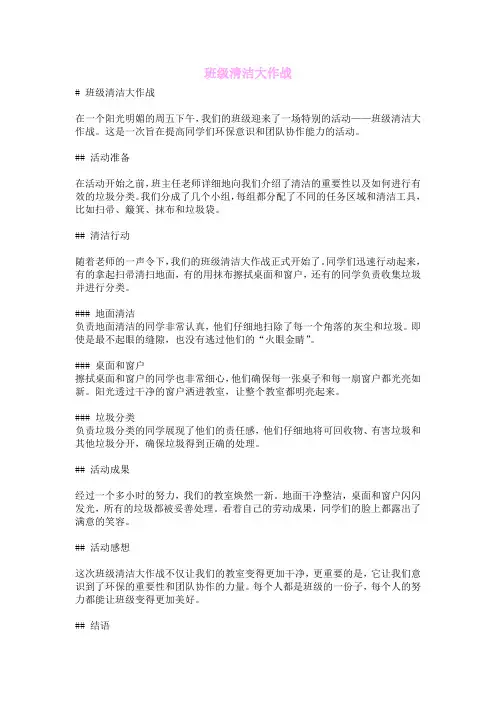 班级清洁大作战

# 班级清洁大作战

在一个阳光明媚的周五下午，我们的班级迎来了一场特别的活动——班级清洁大作战。这是一次旨在提高同学们环保意识和团队协作能力的活动。

## 活动准备

在活动开始之前，班主任老师详细地向我们介绍了清洁的重要性以及如何进行有效的垃圾分类。我们分成了几个小组，每组都分配了不同的任务区域和清洁工具，比如扫帚、簸箕、抹布和垃圾袋。

## 清洁行动

随着老师的一声令下，我们的班级清洁大作战正式开始了。同学们迅速行动起来，有的拿起扫帚清扫地面，有的用抹布擦拭桌面和窗户，还有的同学负责收集垃圾并进行分类。

### 地面清洁
负责地面清洁的同学非常认真，他们仔细地扫除了每一个角落的灰尘和垃圾。即使是最不起眼的缝隙，也没有逃过他们的“火眼金睛”。

### 桌面和窗户
擦拭桌面和窗户的同学也非常细心，他们确保每一张桌子和每一扇窗户都光亮如新。阳光透过干净的窗户洒进教室，让整个教室都明亮起来。

### 垃圾分类
负责垃圾分类的同学展现了他们的责任感，他们仔细地将可回收物、有害垃圾和其他垃圾分开，确保垃圾得到正确的处理。

## 活动成果

经过一个多小时的努力，我们的教室焕然一新。地面干净整洁，桌面和窗户闪闪发光，所有的垃圾都被妥善处理。看着自己的劳动成果，同学们的脸上都露出了满意的笑容。

## 活动感想

这次班级清洁大作战不仅让我们的教室变得更加干净，更重要的是，它让我们意识到了环保的重要性和团队协作的力量。每个人都是班级的一份子，每个人的努力都能让班级变得更加美好。

## 结语